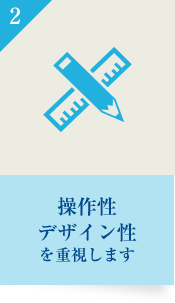 2

操作性
デザイン性
を重視します